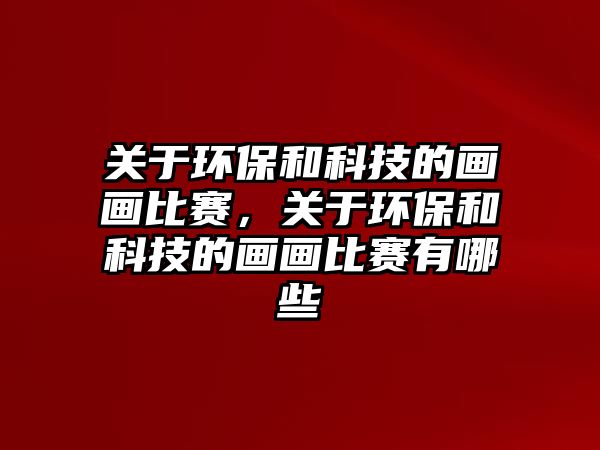 关于环保和科技的画画比赛，关于环保和科技的画画比赛有哪些